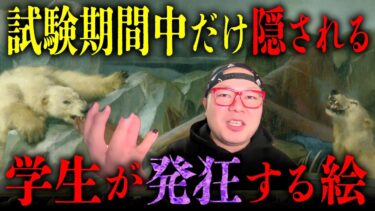 試験期間中だけ隠される
学生が発狂する絵